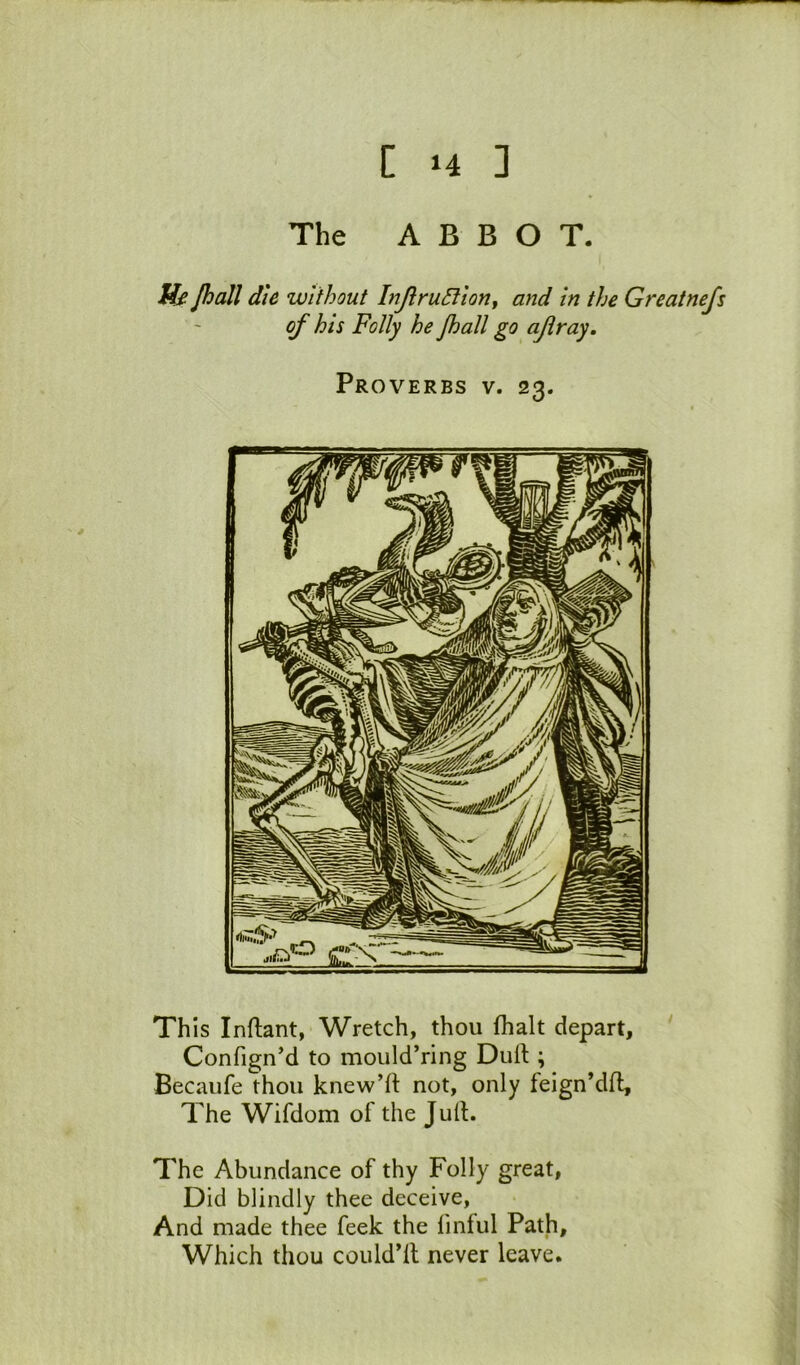 [ 14 ]

The ABBOT.

He ſhall die without Inſtruction, and in the Greatneſs of his Folly he ſhall go aſtray.

Proverbs v. 23.

This Inſtant, Wretch, thou ſhalt depart,
Conſign'd to mould'ring Duſt ;
Becauſe thou knew'ſt not, only feign'dſt,
The Wiſdom of the Juſt.

The Abundance of thy Folly great,
Did blindly thee deceive,
And made thee ſeek the ſinful Path,
Which thou could'ſt never leave.